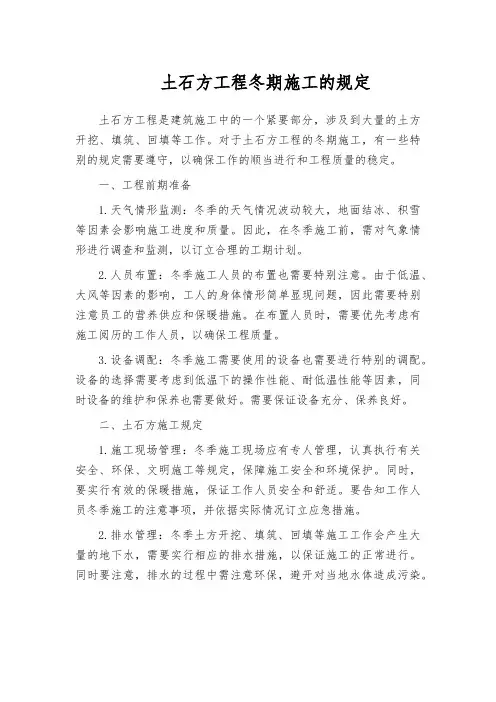 土石方工程冬期施工的规定

土石方工程是建筑施工中的一个紧要部分，涉及到大量的土方开挖、填筑、回填等工作。对于土石方工程的冬期施工，有一些特别的规定需要遵守，以确保工作的顺当进行和工程质量的稳定。

一、工程前期准备

1. 天气情形监测：冬季的天气情况波动较大，地面结冰、积雪等因素会影响施工进度和质量。因此，在冬季施工前，需对气象情形进行调查和监测，以订立合理的工期计划。

2. 人员布置：冬季施工人员的布置也需要特别注意。由于低温、大风等因素的影响，工人的身体情形简单显现问题，因此需要特别注意员工的营养供应和保暖措施。在布置人员时，需要优先考虑有施工阅历的工作人员，以确保工程质量。

3. 设备调配：冬季施工需要使用的设备也需要进行特别的调配。设备的选择需要考虑到低温下的操作性能、耐低温性能等因素，同时设备的维护和保养也需要做好。需要保证设备充分、保养良好。

二、土石方施工规定

1. 施工现场管理：冬季施工现场应有专人管理，认真执行有关安全、环保、文明施工等规定，保障施工安全和环境保护。同时，要实行有效的保暖措施，保证工作人员安全和舒适。要告知工作人员冬季施工的注意事项，并依据实际情况订立应急措施。

2. 排水管理：冬季土方开挖、填筑、回填等施工工作会产生大量的地下水，需要实行相应的排水措施，以保证施工的正常进行。同时要注意，排水的过程中需注意环保，避开对当地水体造成污染。